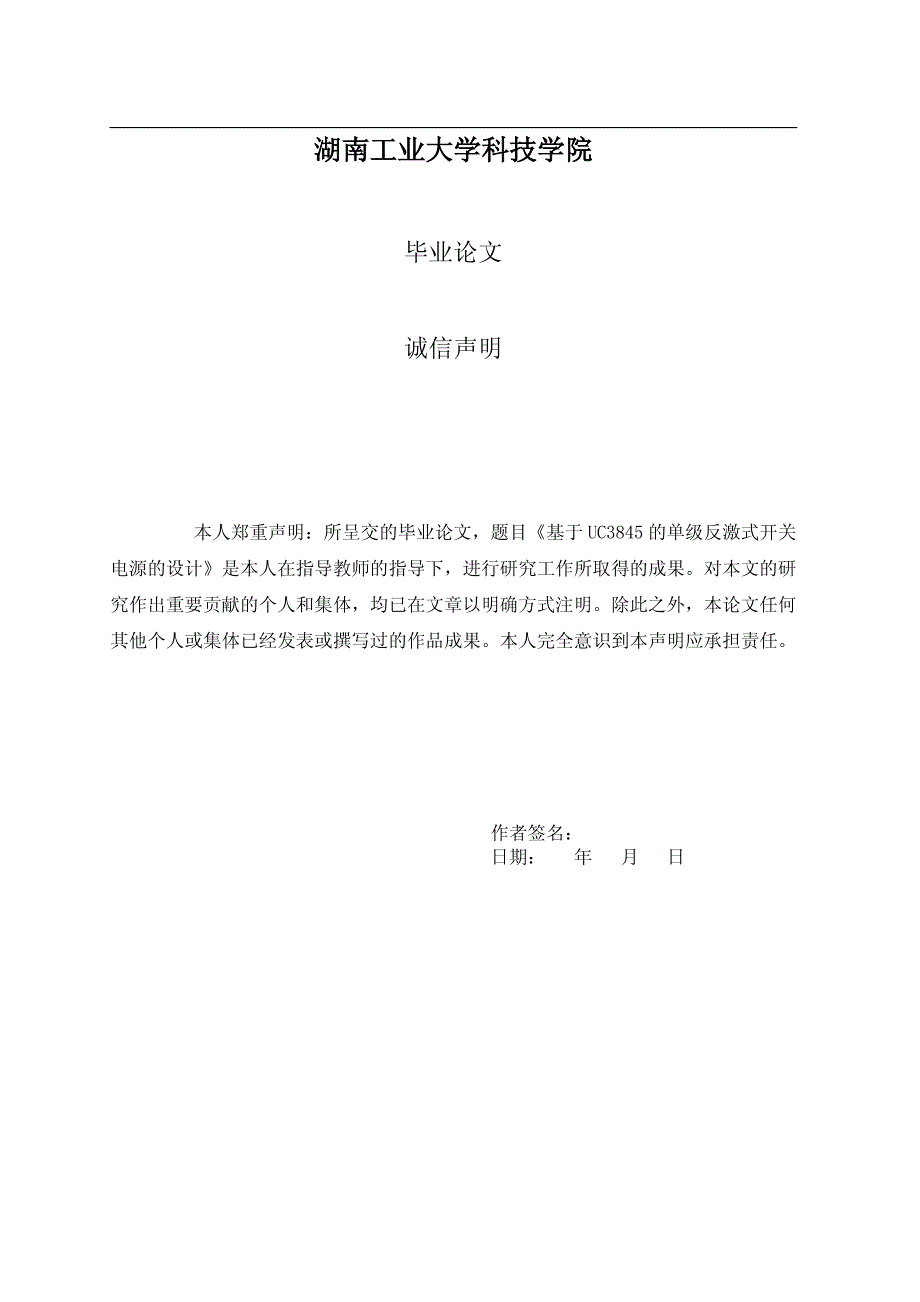 湖南工业大学科技学院

毕业论文

诚信声明

本人郑重声明：所呈交的毕业论文，题目《基于UC3845的单级反激式开关电源的设计》是本人在指导教师的指导下，进行研究工作所取得的成果。对本文的研究作出重要贡献的个人和集体，均已在文章以明确方式注明。除此之外，本论文任何其他个人或集体已经发表或撰写过的作品成果。本人完全意识到本声明应承担责任。

作者签名：
日期： 年 月 日